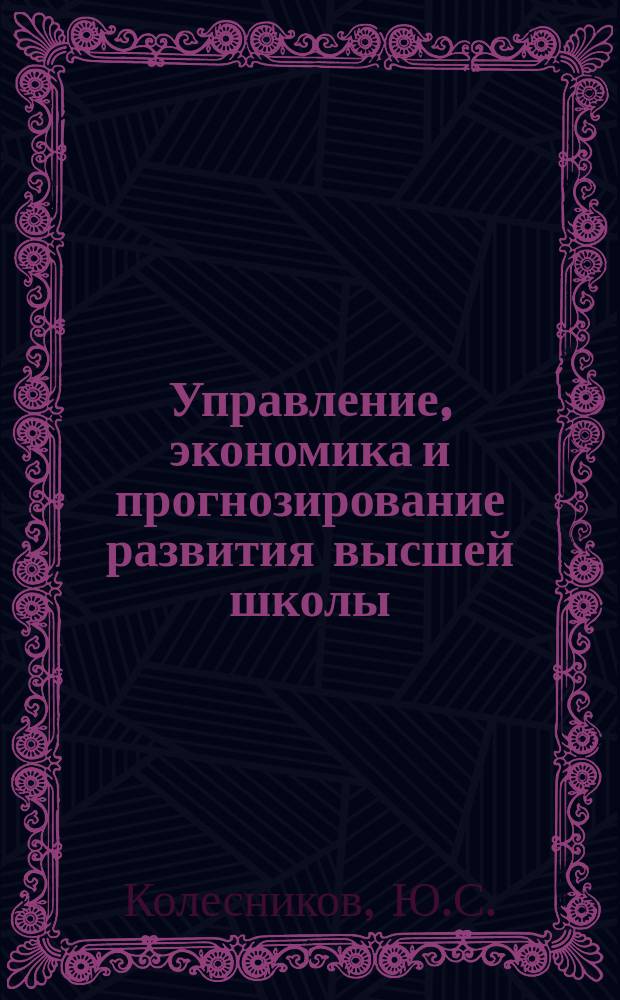 Управление, экономика и прогнозирование развития высшей школы

Колесников, Ю.С.